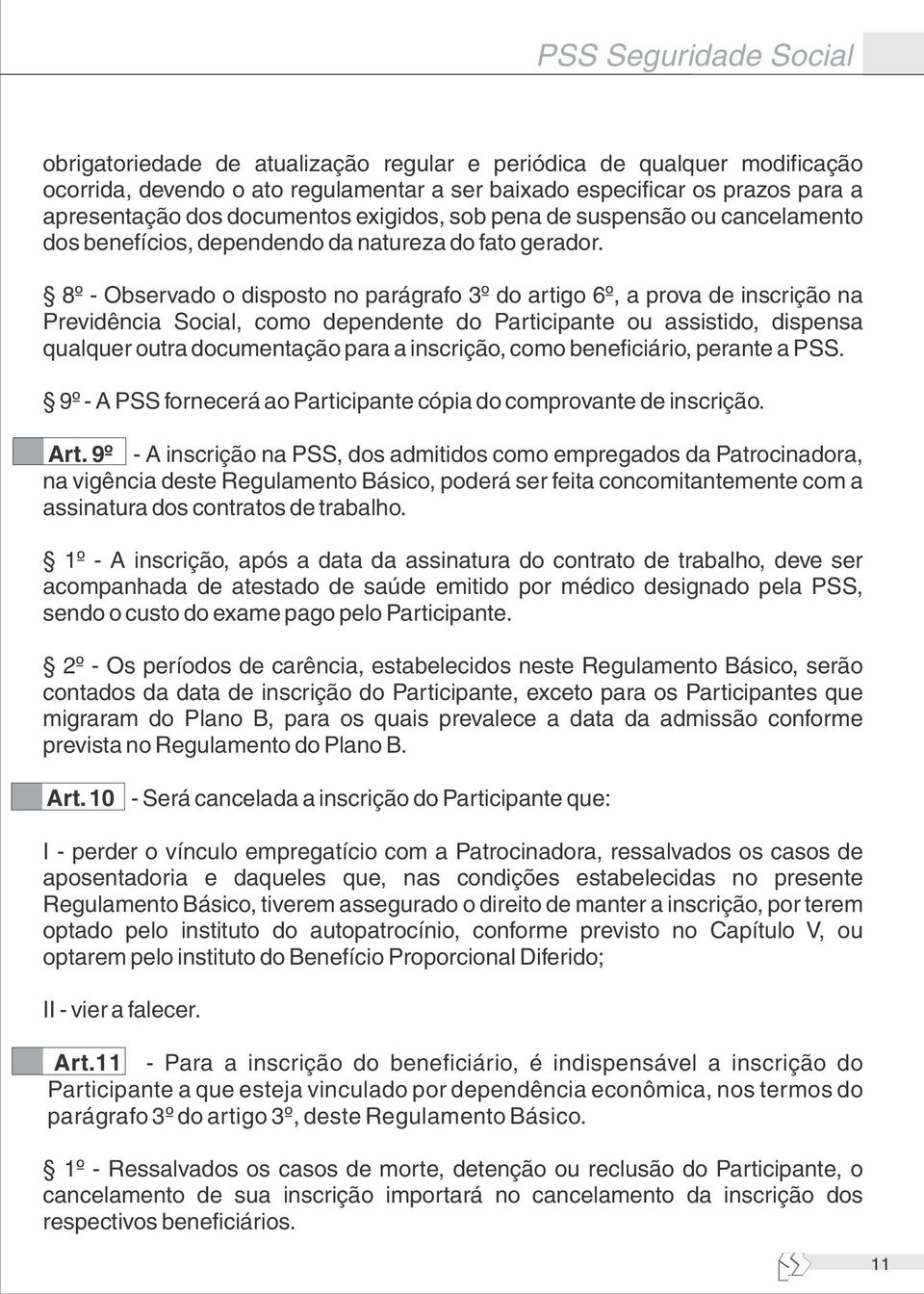 PSS Seguridade Social

obrigatoriedade de atualização regular e periódica de qualquer modificação ocorrida, devendo o ato regulamentar a ser baixado especificar os prazos para a apresentação dos documentos exigidos, sob pena de suspensão ou cancelamento dos benefícios, dependendo da natureza do fato gerador.

§ 8º - Observado o disposto no parágrafo 3º do artigo 6º, a prova de inscrição na Previdência Social, como dependente do Participante ou assistido, dispensa qualquer outra documentação para a inscrição, como beneficiário, perante a PSS.

§ 9º - A PSS fornecerá ao Participante cópia do comprovante de inscrição.

Art. 9º - A inscrição na PSS, dos admitidos como empregados da Patrocinadora, na vigência deste Regulamento Básico, poderá ser feita concomitantemente com a assinatura dos contratos de trabalho.

§ 1º - A inscrição, após a data da assinatura do contrato de trabalho, deve ser acompanhada de atestado de saúde emitido por médico designado pela PSS, sendo o custo do exame pago pelo Participante.

§ 2º - Os períodos de carência, estabelecidos neste Regulamento Básico, serão contados da data de inscrição do Participante, exceto para os Participantes que migraram do Plano B, para os quais prevalece a data da admissão conforme prevista no Regulamento do Plano B.

Art. 10 - Será cancelada a inscrição do Participante que:

I - perder o vínculo empregatício com a Patrocinadora, ressalvados os casos de aposentadoria e daqueles que, nas condições estabelecidas no presente Regulamento Básico, tiverem assegurado o direito de manter a inscrição, por terem optado pelo instituto do autopatrocínio, conforme previsto no Capítulo V, ou optarem pelo instituto do Benefício Proporcional Diferido;

II - vier a falecer.

Art.11 - Para a inscrição do beneficiário, é indispensável a inscrição do Participante a que esteja vinculado por dependência econômica, nos termos do parágrafo 3º do artigo 3º, deste Regulamento Básico.

§ 1º - Ressalvados os casos de morte, detenção ou reclusão do Participante, o cancelamento de sua inscrição importará no cancelamento da inscrição dos respectivos beneficiários.

11